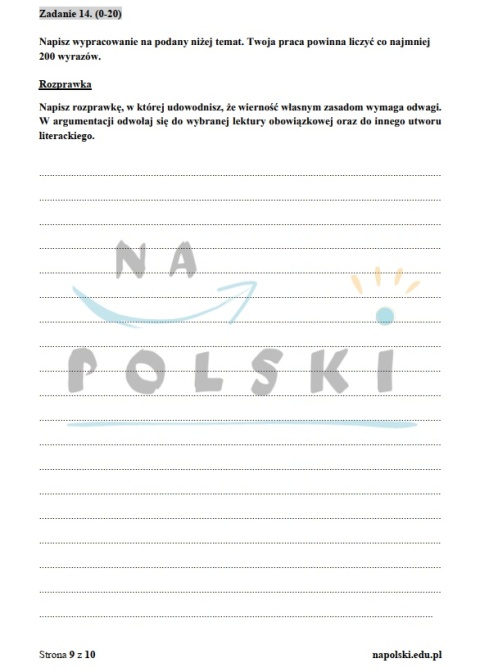 Zadanie 14. (0-20)

Napisz wypracowanie na podany niżej temat. Twoja praca powinna liczyć co najmniej 200 wyrazów.

Rozprawka

Napisz rozprawkę, w której udowodnisz, że wierność własnym zasadom wymaga odwagi. W argumentacji odwołaj się do wybranej lektury obowiązkowej oraz do innego utworu literackiego.

NA POLSKI

Strona 9 z 10

napolski.edu.pl